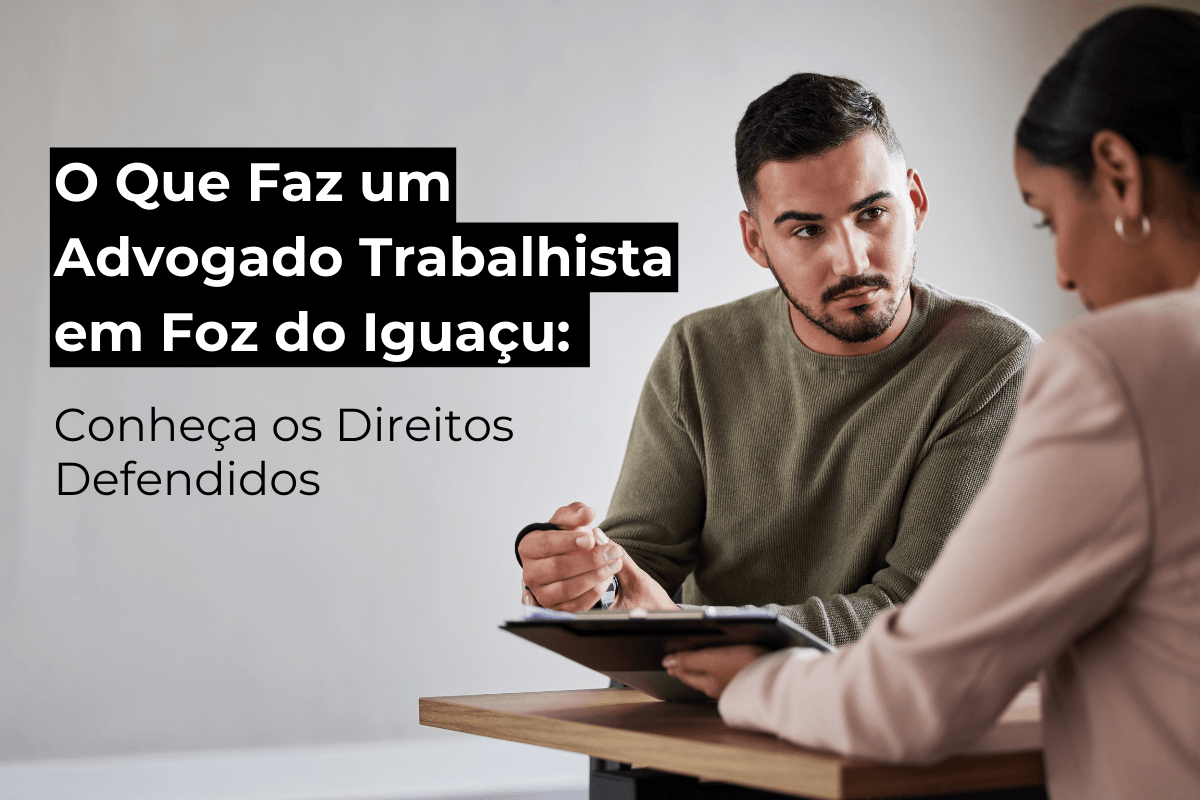 O Que Faz um Advogado Trabalhista em Foz do Iguaçu:

Conheça os Direitos Defendidos